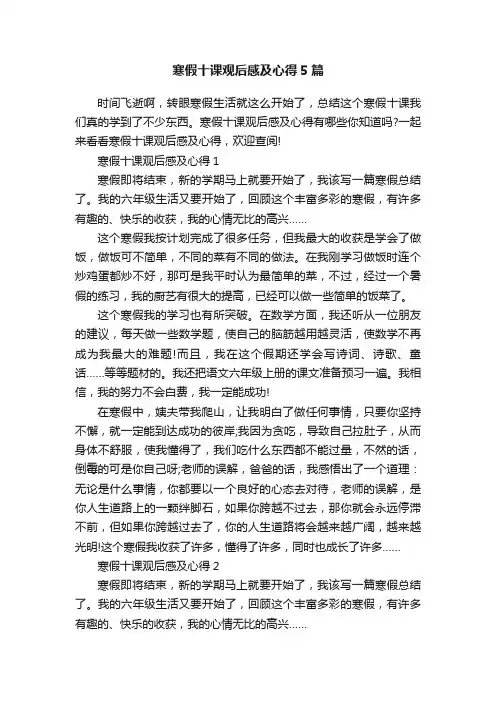 寒假十课观后感及心得5篇

时间飞逝啊，转眼寒假生活就这么开始了，总结这个寒假十课我们真的学到了不少东西。寒假十课观后感及心得有哪些你知道吗?一起来看看寒假十课观后感及心得，欢迎查阅!

寒假十课观后感及心得1

寒假即将结束，新的学期马上就要开始了，我该写一篇寒假总结了。我的六年级生活又要开始了，回顾这个丰富多彩的寒假，有许多有趣的、快乐的收获，我的心情无比的高兴……

这个寒假我按计划完成了很多任务，但我最大的收获是学会了做饭，做饭可不简单，不同的菜有不同的做法。在我刚学习做饭时连个炒鸡蛋都炒不好，那可是我平时认为最简单的菜，不过，经过一个暑假的练习，我的厨艺有很大的提高，已经可以做一些简单的饭菜了。

这个寒假我的学习也有所突破。在数学方面，我还听从一位朋友的建议，每天做一些数学题，使自己的脑筋越用越灵活，使数学不再成为我最大的难题!而且，我在这个假期还学会写诗词、诗歌、童话……等等题材的。我还把语文六年级上册的课文准备预习一遍。我相信，我的努力不会白费，我一定能成功!

在寒假中，姨夫带我爬山，让我明白了做任何事情，只要你坚持不懈，就一定能到达成功的彼岸;我因为贪吃，导致自己拉肚子，从而身体不舒服，使我懂得了，我们吃什么东西都不能过量，不然的话，倒霉的可是你自己呀;老师的误解，爸爸的话，我感悟出了一个道理：无论是什么事情，你都要以一个良好的心态去对待，老师的误解，是你人生道路上的一颗绊脚石，如果你跨越不过去，那你就会永远停滞不前，但如果你跨越过去了，你的人生道路将会越来越广阔，越来越光明!这个寒假我收获了许多，懂得了许多，同时也成长了许多……

寒假十课观后感及心得2

寒假即将结束，新的学期马上就要开始了，我该写一篇寒假总结了。我的六年级生活又要开始了，回顾这个丰富多彩的寒假，有许多有趣的、快乐的收获，我的心情无比的高兴……